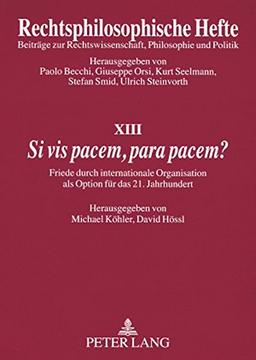 Rechtsphilosophische Hefte
Beiträge zur Rechtswissenschaft, Philosophie und Politik

Herausgegeben von
Paolo Becchi, Giuseppe Orsi, Kurt Seelmann, Stefan Smid, Ulrich Steinvorth

XIII
Si vis pacem, para pacem?

Friede durch internationale Organisation als Option für das 21. Jahrhundert

Herausgegeben von
Michael Köhler, David Hössl

PETER LANG